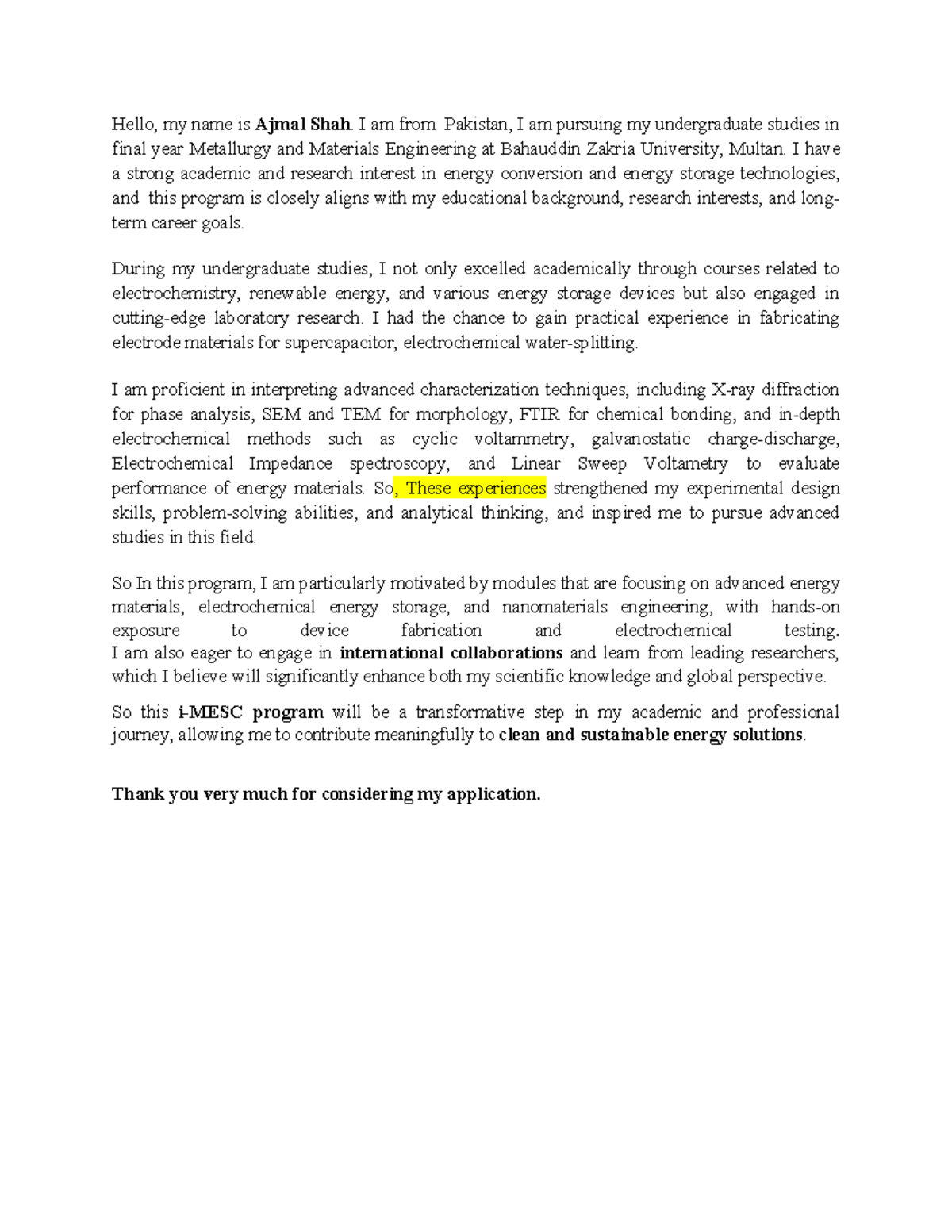 Hello, my name is Ajmal Shah. I am from Pakistan, I am pursuing my undergraduate studies in final year Metallurgy and Materials Engineering at Bahauddin Zakria University, Multan. I have a strong academic and research interest in energy conversion and energy storage technologies, and this program is closely aligns with my educational background, research interests, and long-term career goals.

During my undergraduate studies, I not only excelled academically through courses related to electrochemistry, renewable energy, and various energy storage devices but also engaged in cutting-edge laboratory research. I had the chance to gain practical experience in fabricating electrode materials for supercapacitor, electrochemical water-splitting.

I am proficient in interpreting advanced characterization techniques, including X-ray diffraction for phase analysis, SEM and TEM for morphology, FTIR for chemical bonding, and in-depth electrochemical methods such as cyclic voltammetry, galvanostatic charge-discharge, Electrochemical Impedance spectroscopy, and Linear Sweep Voltametry to evaluate performance of energy materials. So, These experiences strengthened my experimental design skills, problem-solving abilities, and analytical thinking, and inspired me to pursue advanced studies in this field.

So In this program, I am particularly motivated by modules that are focusing on advanced energy materials, electrochemical energy storage, and nanomaterials engineering, with hands-on exposure to device fabrication and electrochemical testing.
I am also eager to engage in international collaborations and learn from leading researchers, which I believe will significantly enhance both my scientific knowledge and global perspective.

So this i-MESC program will be a transformative step in my academic and professional journey, allowing me to contribute meaningfully to clean and sustainable energy solutions.

Thank you very much for considering my application.